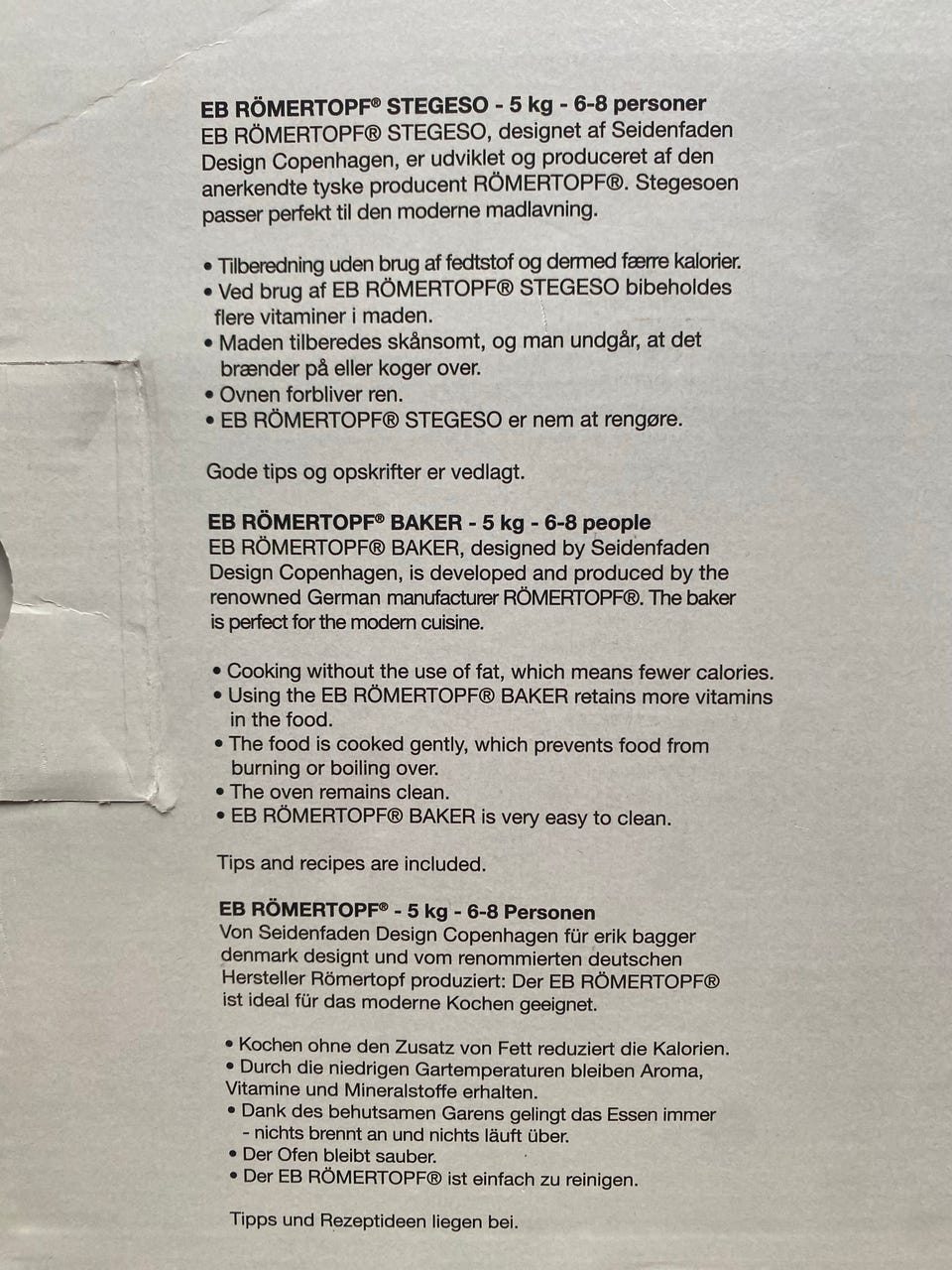 EB RÖMERTOPF® STEGESO - 5 kg - 6-8 personer
EB RÖMERTOPF® STEGESO, designet af Seidenfaden Design Copenhagen, er udviklet og produceret af den anerkendte tyske producent RÖMERTOPF®. Stegesoen passer perfekt til den moderne madlavning.

• Tilberedning uden brug af fedtstof og dermed færre kalorier.
• Ved brug af EB RÖMERTOPF® STEGESO bibeholdes flere vitaminer i maden.
• Maden tilberedes skånsomt, og man undgår, at det brænder på eller koger over.
• Ovnen forbliver ren.
• EB RÖMERTOPF® STEGESO er nem at rengøre.

Gode tips og opskrifter er vedlagt.

EB RÖMERTOPF® BAKER - 5 kg - 6-8 people
EB RÖMERTOPF® BAKER, designed by Seidenfaden Design Copenhagen, is developed and produced by the renowned German manufacturer RÖMERTOPF®. The baker is perfect for the modern cuisine.

• Cooking without the use of fat, which means fewer calories.
• Using the EB RÖMERTOPF® BAKER retains more vitamins in the food.
• The food is cooked gently, which prevents food from burning or boiling over.
• The oven remains clean.
• EB RÖMERTOPF® BAKER is very easy to clean.

Tips and recipes are included.

EB RÖMERTOPF® - 5 kg - 6-8 Personen
Von Seidenfaden Design Copenhagen für erik bagger denmark designt und vom renommierten deutschen Hersteller Römertopf produziert: Der EB RÖMERTOPF® ist ideal für das moderne Kochen geeignet.

• Kochen ohne den Zusatz von Fett reduziert die Kalorien.
• Durch die niedrigen Gartemperaturen bleiben Aroma, Vitamine und Mineralstoffe erhalten.
• Dank des behutsamen Garens gelingt das Essen immer - nichts brennt an und nichts läuft über.
• Der Ofen bleibt sauber.
• Der EB RÖMERTOPF® ist einfach zu reinigen.

Tipps und Rezeptideen liegen bei.